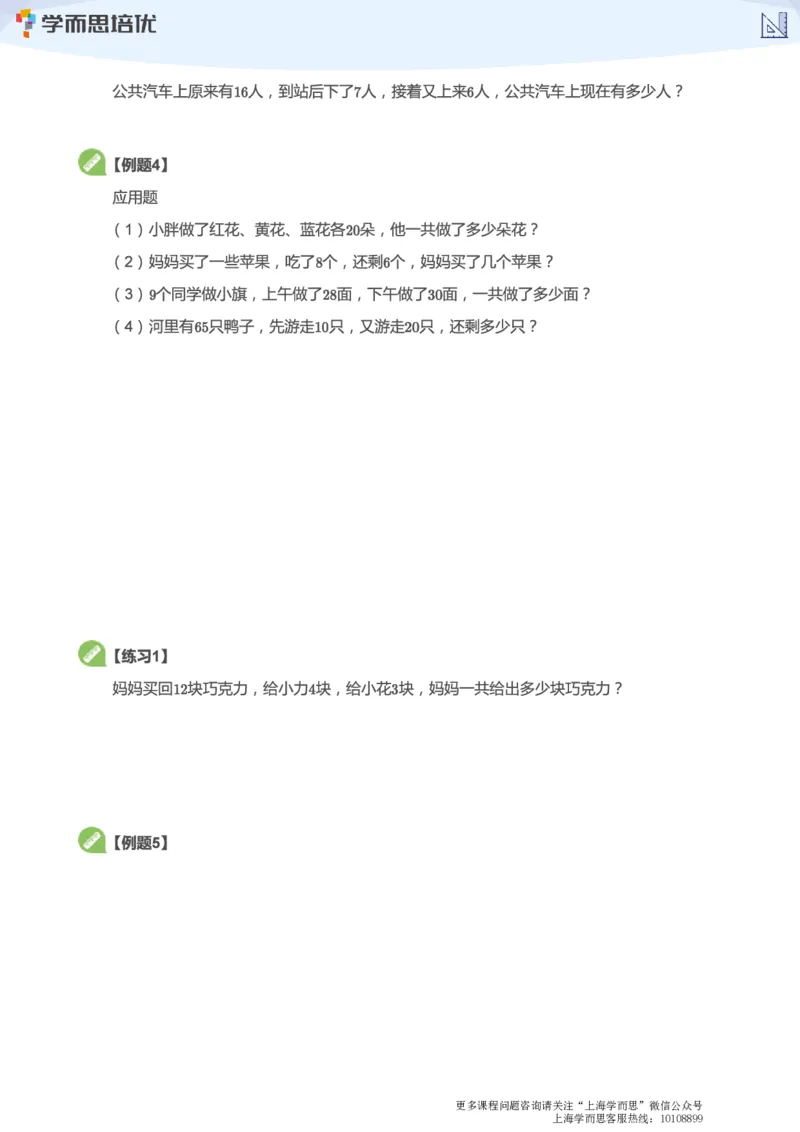 学而思培优

公共汽车上原来有16人，到站后下了7人，接着又上来6人，公共汽车上现在有多少人？

【例题4】

应用题

（1）小胖做了红花、黄花、蓝花各20朵，他一共做了多少朵花？

（2）妈妈买了一些苹果，吃了8个，还剩6个，妈妈买了几个苹果？

（3）9个同学做小旗，上午做了28面，下午做了30面，一共做了多少面？

（4）河里有65只鸭子，先游走10只，又游走20只，还剩多少只？

【练习1】

妈妈买回12块巧克力，给小力4块，给小花3块，妈妈一共给出多少块巧克力？

【例题5】

更多课程问题咨询请关注“上海学而思”微信公众号
上海学而思客服热线：10108899